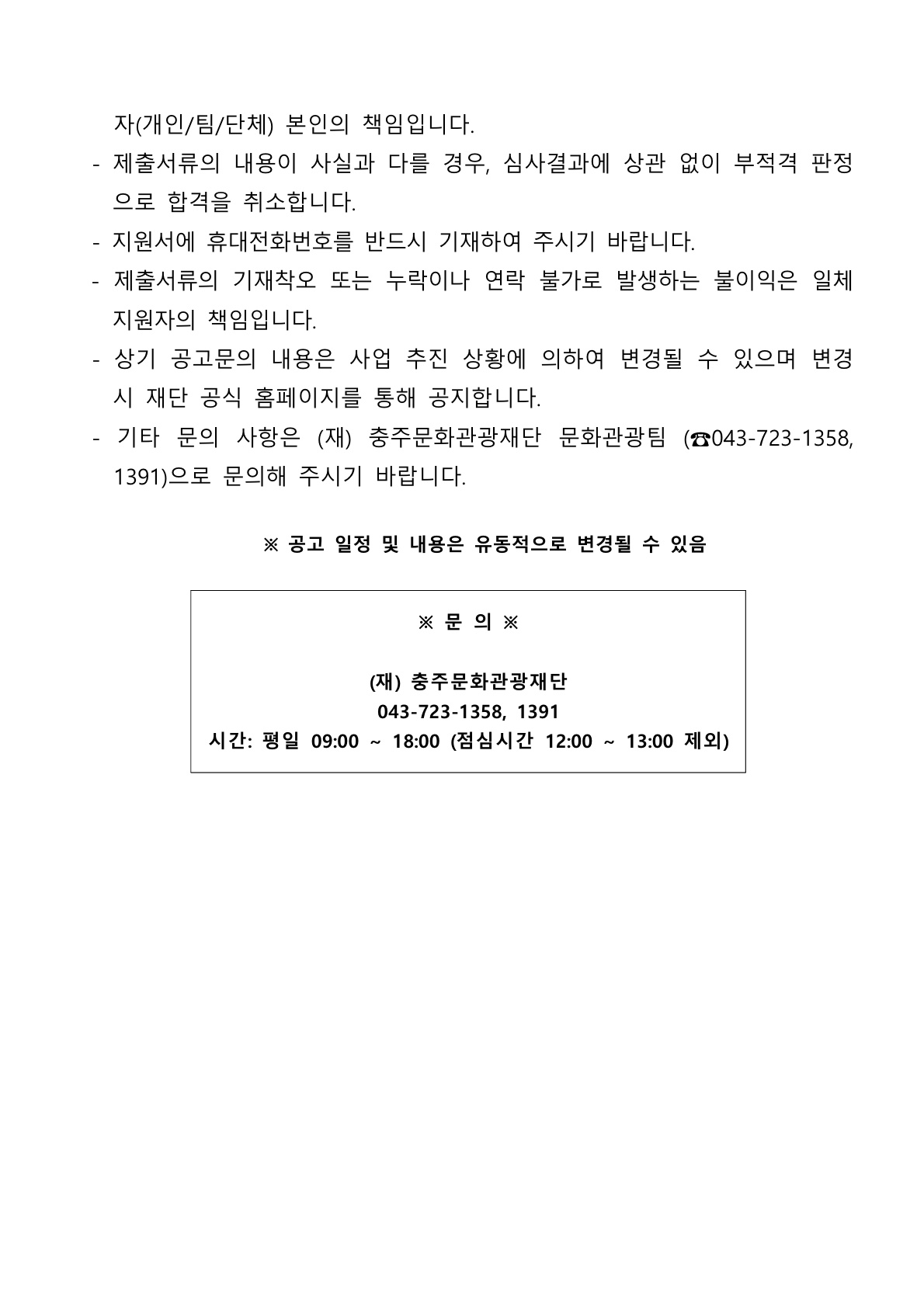 자(개인/팀/단체) 본인의 책임입니다.

- 제출서류의 내용이 사실과 다를 경우, 심사결과에 상관 없이 부적격 판정으로 합격을 취소합니다.
- 지원서에 휴대전화번호를 반드시 기재하여 주시기 바랍니다.
- 제출서류의 기재착오 또는 누락이나 연락 불가로 발생하는 불이익은 일체 지원자의 책임입니다.
- 상기 공고문의 내용은 사업 추진 상황에 의하여 변경될 수 있으며 변경 시 재단 공식 홈페이지를 통해 공지합니다.
- 기타 문의 사항은 (재) 충주문화관광재단 문화관광팀 (☎043-723-1358, 1391)으로 문의해 주시기 바랍니다.

※ 공고 일정 및 내용은 유동적으로 변경될 수 있음

※ 문 의 ※

(재) 충주문화관광재단
043-723-1358, 1391
시간: 평일 09:00 ~ 18:00 (점심시간 12:00 ~ 13:00 제외)